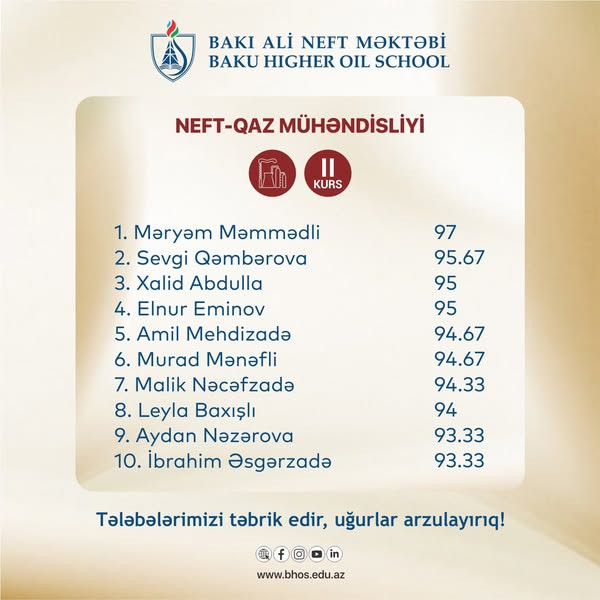 BAKI ALİ NEFT MƏKTƏBİ
BAKU HIGHER OIL SCHOOL

NEFT-QAZ MÜHƏNDİSLİYİ

II
KURS

1. Məryəm Məmmədli 97
2. Sevgi Qəmbərova 95.67
3. Xalid Abdulla 95
4. Elnur Eminov 95
5. Amil Mehdizadə 94.67
6. Murad Mənəfli 94.67
7. Malik Nəcəfzadə 94.33
8. Leyla Baxışlı 94
9. Aydan Nəzərova 93.33
10. İbrahim Əsgərzadə 93.33

Tələbələrimizi təbrik edir, uğurlar arzulayırıq!

www.bhos.edu.az